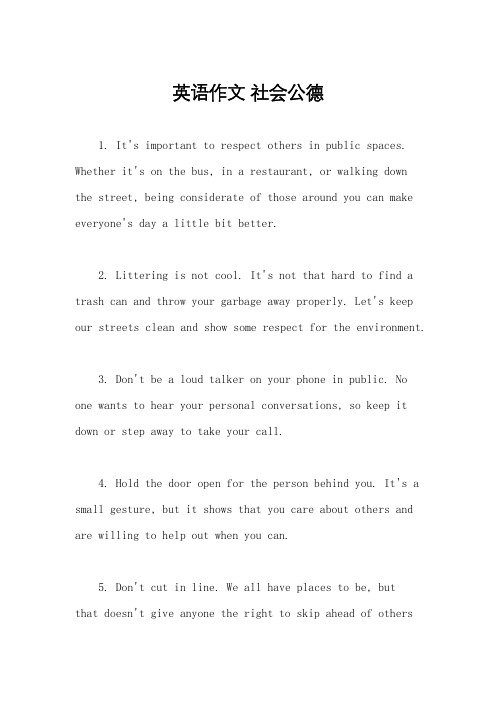 英语作文 社会公德

1. It's important to respect others in public spaces. Whether it's on the bus, in a restaurant, or walking down the street, being considerate of those around you can make everyone's day a little bit better.

2. Littering is not cool. It's not that hard to find a trash can and throw your garbage away properly. Let's keep our streets clean and show some respect for the environment.

3. Don't be a loud talker on your phone in public. No one wants to hear your personal conversations, so keep it down or step away to take your call.

4. Hold the door open for the person behind you. It's a small gesture, but it shows that you care about others and are willing to help out when you can.

5. Don't cut in line. We all have places to be, but that doesn't give anyone the right to skip ahead of others